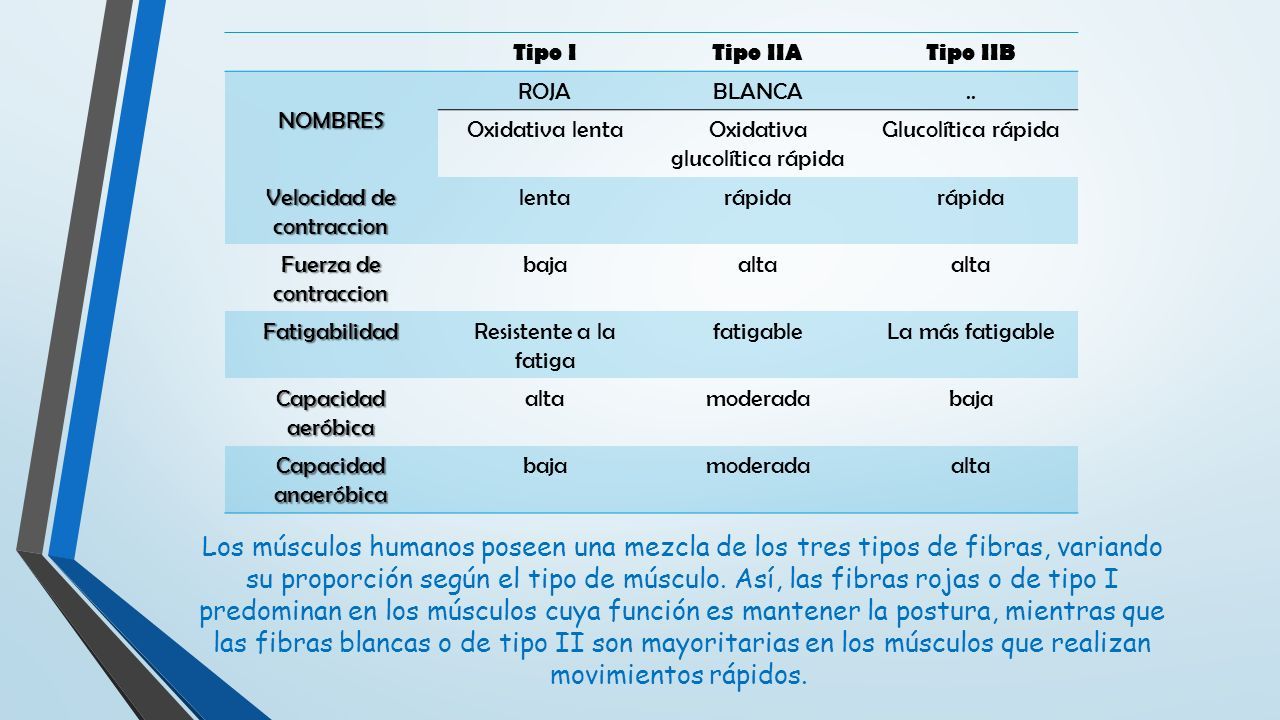 | | Tipo I | Tipo IIA | Tipo IIB |
|---|---|---|---|
| NOMBRES | ROJA | BLANCA | .. |
| | Oxidativa lenta | Oxidativa glucolítica rápida | Glucolítica rápida |
| Velocidad de contraccion | lenta | rápida | rápida |
| Fuerza de contraccion | baja | alta | alta |
| Fatigabilidad | Resistente a la fatiga | fatigable | La más fatigable |
| Capacidad aeróbica | alta | moderada | baja |
| Capacidad anaeróbica | baja | moderada | alta |

Los músculos humanos poseen una mezcla de los tres tipos de fibras, variando su proporción según el tipo de músculo. Así, las fibras rojas o de tipo I predominan en los músculos cuya función es mantener la postura, mientras que las fibras blancas o de tipo II son mayoritarias en los músculos que realizan movimientos rápidos.